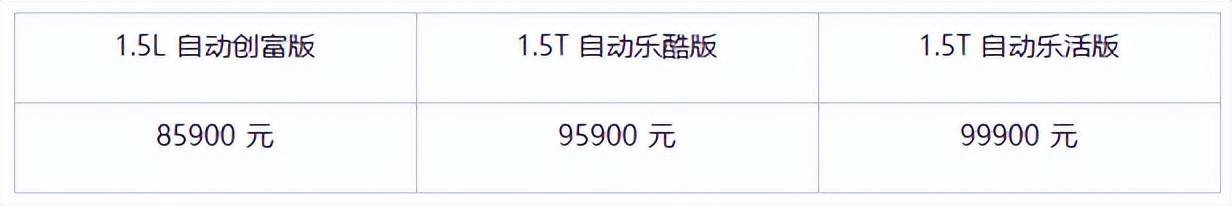 | 1.5L 自动创富版 | 1.5T 自动乐酷版 | 1.5T 自动乐活版 |
|---|---|---|
| 85900 元 | 95900 元 | 99900 元 |